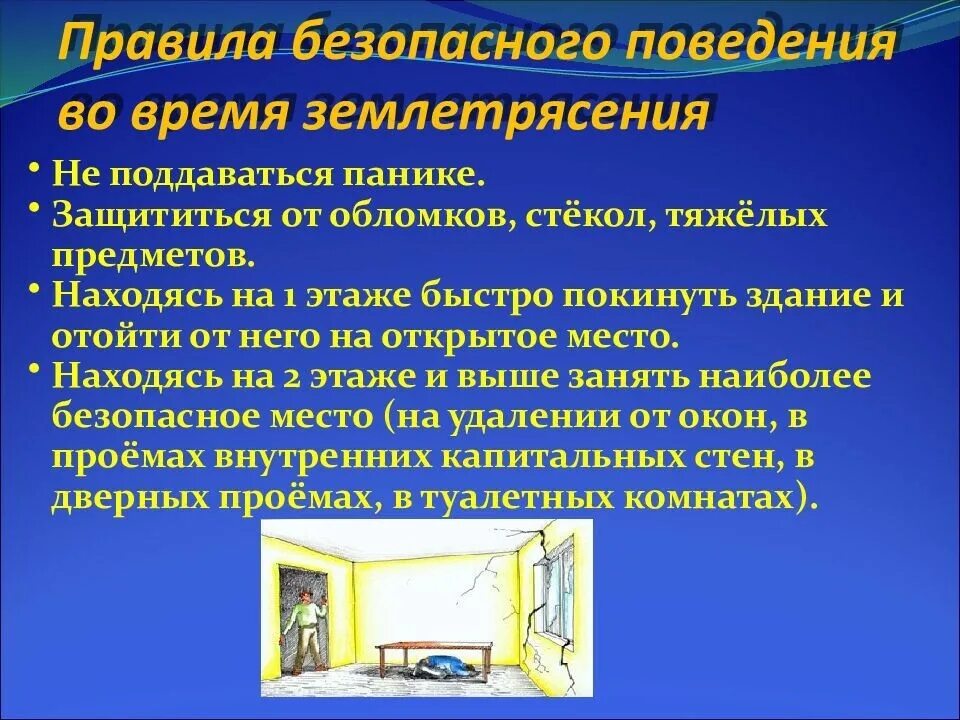 Правила безопасного поведения во время землетрясения

• Не поддаваться панике.
• Защититься от обломков, стёкол, тяжёлых предметов.
• Находясь на 1 этаже быстро покинуть здание и отойти от него на открытое место.
• Находясь на 2 этаже и выше занять наиболее безопасное место (на удалении от окон, в проёмах внутренних капитальных стен, в дверных проёмах, в туалетных комнатах).